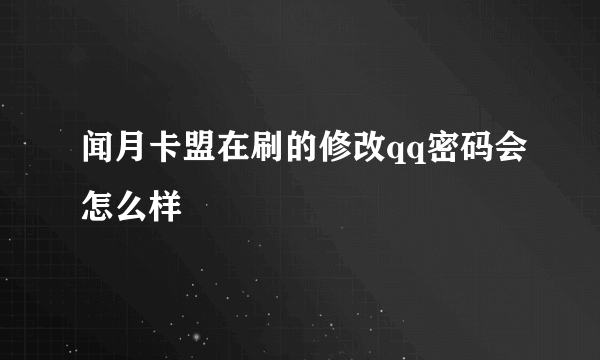 闻月卡盟在刷的修改qq密码会怎么样